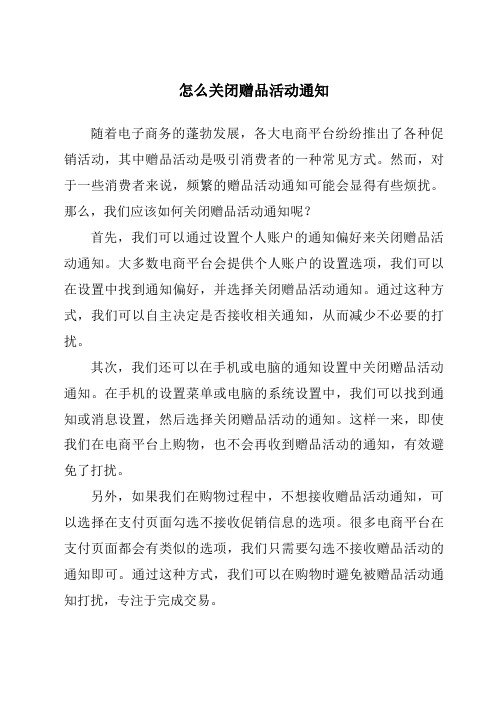 怎么关闭赠品活动通知

随着电子商务的蓬勃发展，各大电商平台纷纷推出了各种促销活动，其中赠品活动是吸引消费者的一种常见方式。然而，对于一些消费者来说，频繁的赠品活动通知可能会显得有些烦扰。那么，我们应该如何关闭赠品活动通知呢？

首先，我们可以通过设置个人账户的通知偏好来关闭赠品活动通知。大多数电商平台会提供个人账户的设置选项，我们可以在设置中找到通知偏好，并选择关闭赠品活动通知。通过这种方式，我们可以自主决定是否接收相关通知，从而减少不必要的打扰。

其次，我们还可以在手机或电脑的通知设置中关闭赠品活动通知。在手机的设置菜单或电脑的系统设置中，我们可以找到通知或消息设置，然后选择关闭赠品活动的通知。这样一来，即使我们在电商平台上购物，也不会再收到赠品活动的通知，有效避免了打扰。

另外，如果我们在购物过程中，不想接收赠品活动通知，可以选择在支付页面勾选不接收促销信息的选项。很多电商平台在支付页面都会有类似的选项，我们只需要勾选不接收赠品活动的通知即可。通过这种方式，我们可以在购物时避免被赠品活动通知打扰，专注于完成交易。